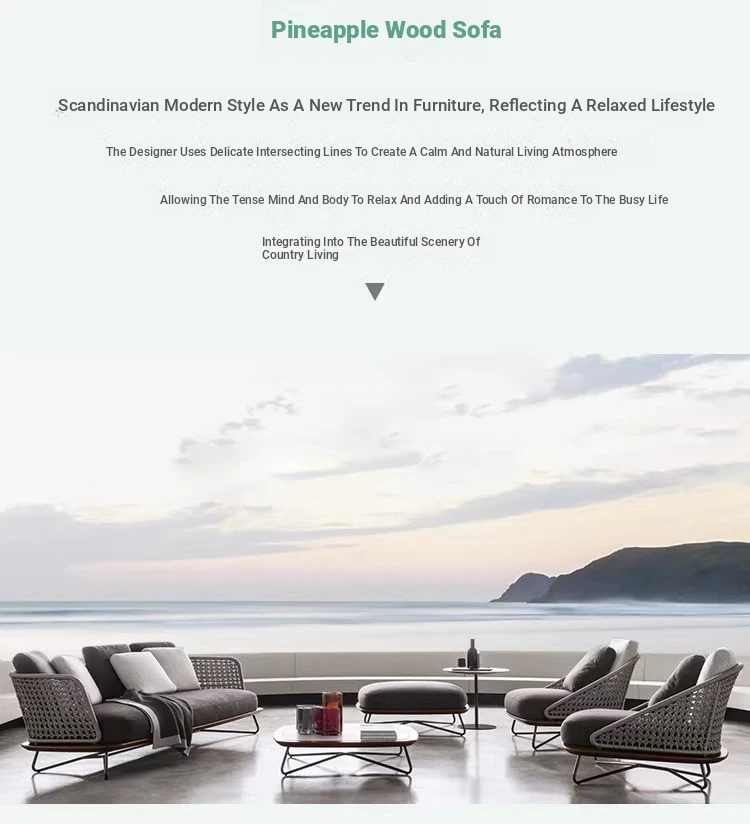 Pineapple Wood Sofa

Scandinavian Modern Style As A New Trend In Furniture, Reflecting A Relaxed Lifestyle

The Designer Uses Delicate Intersecting Lines To Create A Calm And Natural Living Atmosphere

Allowing The Tense Mind And Body To Relax And Adding A Touch Of Romance To The Busy Life

Integrating Into The Beautiful Scenery Of Country Living